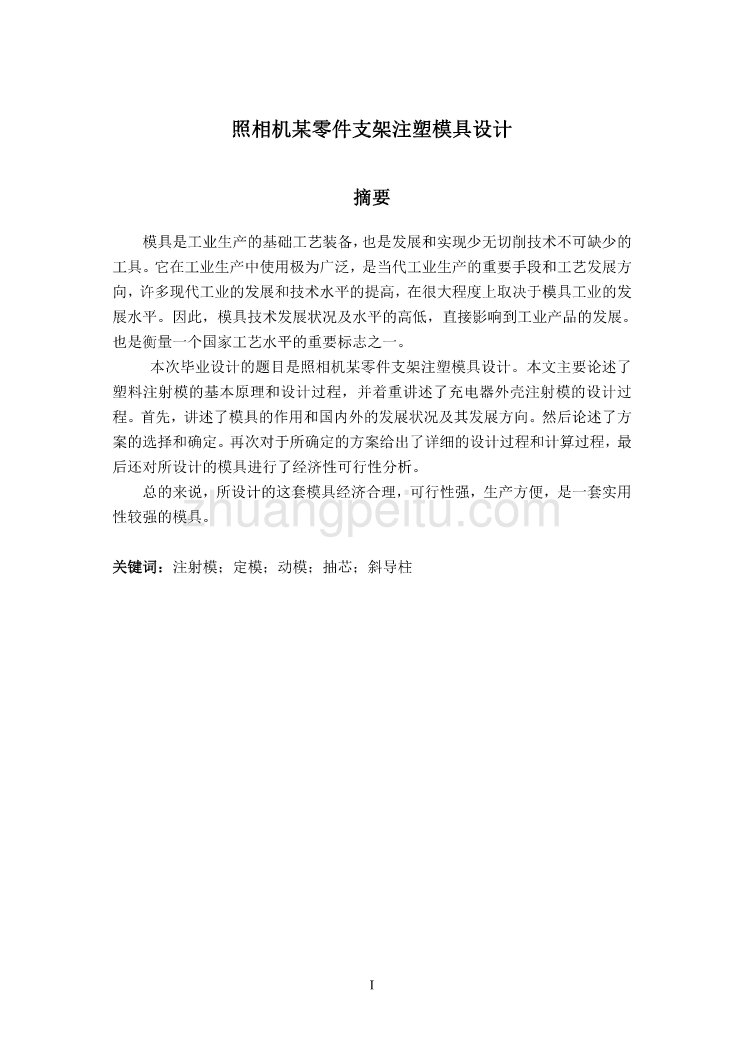 照相机某零件支架注塑模具设计

摘要

模具是工业生产的基础工艺装备，也是发展和实现少无切削技术不可缺少的工具。它在工业生产中使用极为广泛，是当代工业生产的重要手段和工艺发展方向，许多现代工业的发展和技术水平的提高，在很大程度上取决于模具工业的发展水平。因此，模具技术发展状况及水平的高低，直接影响到工业产品的发展。也是衡量一个国家工艺水平的重要标志之一。

本次毕业设计的题目是照相机某零件支架注塑模具设计。本文主要论述了塑料注射模的基本原理和设计过程，并着重讲述了充电器外壳注射模的设计过程。首先，讲述了模具的作用和国内外的发展状况及其发展方向。然后论述了方案的选择和确定。再次对于所确定的方案给出了详细的设计过程和计算过程，最后还对所设计的模具进行了经济性可行性分析。

总的来说，所设计的这套模具经济合理，可行性强，生产方便，是一套实用性较强的模具。

zhuangpeitu.com

关键词：注射模；定模；动模；抽芯；斜导柱

I